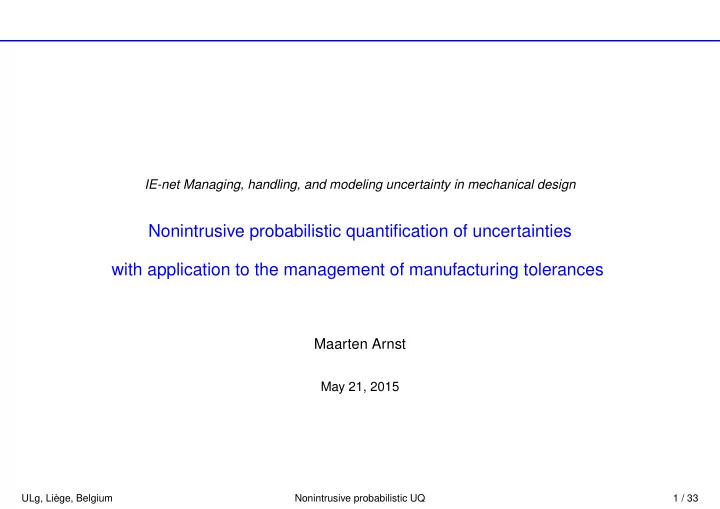 IE-net Managing, handling, and modeling uncertainty in mechanical design

Nonintrusive probabilistic quantification of uncertainties

with application to the management of manufacturing tolerances

Maarten Arnst

May 21, 2015

ULg, Liège, Belgium

Nonintrusive probabilistic UQ

1 / 33